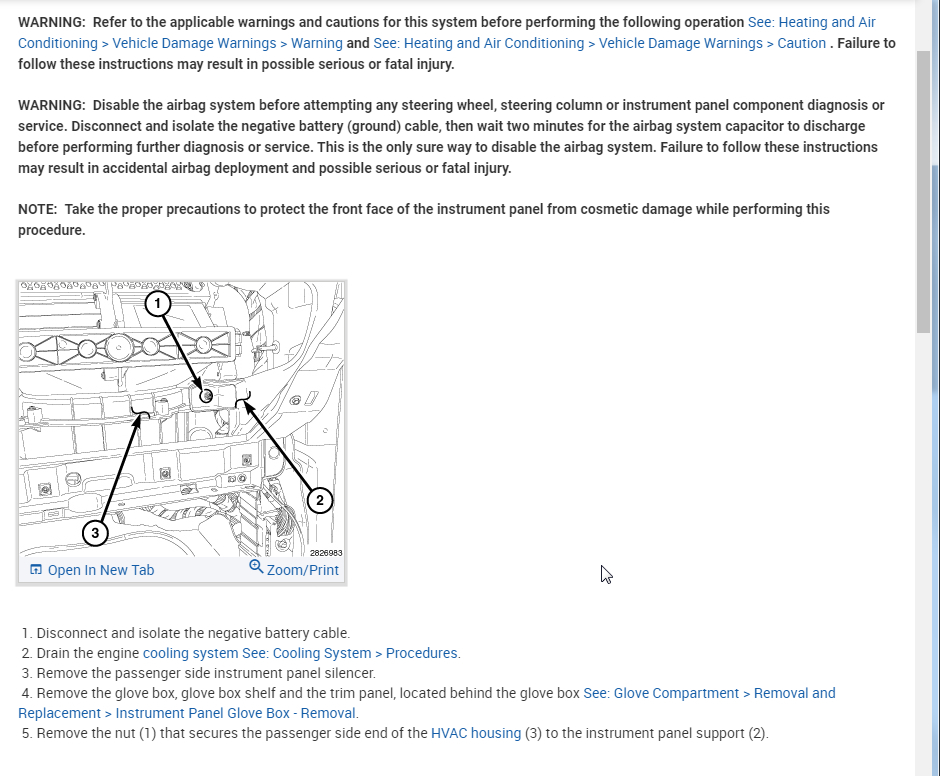 WARNING: Refer to the applicable warnings and cautions for this system before performing the following operation See: Heating and Air Conditioning > Vehicle Damage Warnings > Warning and See: Heating and Air Conditioning > Vehicle Damage Warnings > Caution . Failure to follow these instructions may result in possible serious or fatal injury.

WARNING: Disable the airbag system before attempting any steering wheel, steering column or instrument panel component diagnosis or service. Disconnect and isolate the negative battery (ground) cable, then wait two minutes for the airbag system capacitor to discharge before performing further diagnosis or service. This is the only sure way to disable the airbag system. Failure to follow these instructions may result in accidental airbag deployment and possible serious or fatal injury.

NOTE: Take the proper precautions to protect the front face of the instrument panel from cosmetic damage while performing this procedure.

1
2
3
2826983
Open In New Tab
Zoom/Print

1. Disconnect and isolate the negative battery cable.
2. Drain the engine cooling system See: Cooling System > Procedures.
3. Remove the passenger side instrument panel silencer.
4. Remove the glove box, glove box shelf and the trim panel, located behind the glove box See: Glove Compartment > Removal and Replacement > Instrument Panel Glove Box - Removal.
5. Remove the nut (1) that secures the passenger side end of the HVAC housing (3) to the instrument panel support (2).